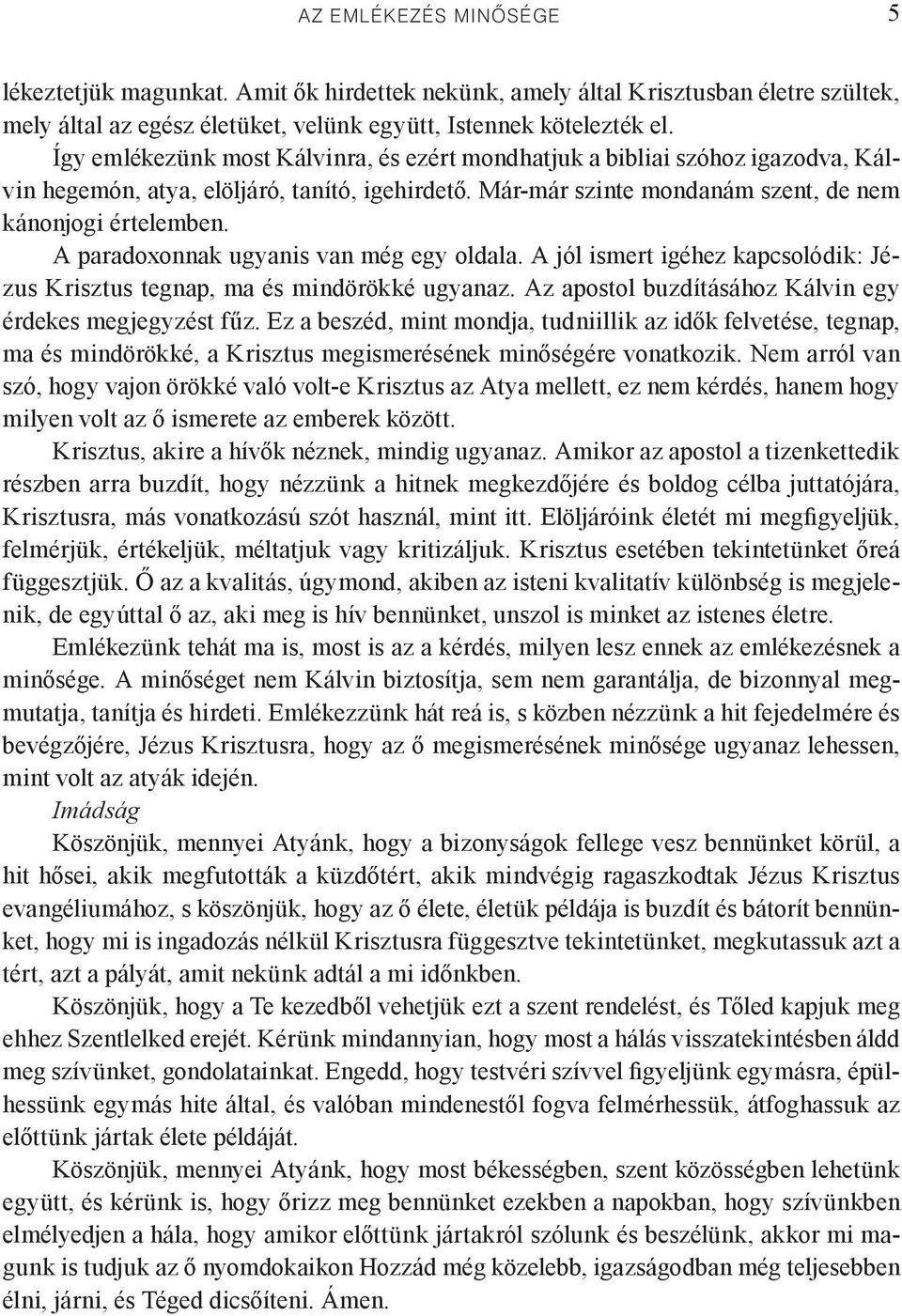 AZ EMLÉKEZÉS MINŐSÉGE 5

lékeztetjük magunkat. Amit ők hirdettek nekünk, amely által Krisztusban életre szültek, mely által az egész életüket, velünk együtt, Istennek kötelezték el.

Így emlékezünk most Kálvinra, és ezért mondhatjuk a bibliai szóhoz igazodva, Kálvin hegemón, atya, elöljáró, tanító, igehirdető. Már-már szinte mondanám szent, de nem kánonjogi értelemben.

A paradoxonnak ugyanis van még egy oldala. A jól ismert igéhez kapcsolódik: Jézus Krisztus tegnap, ma és mindörökké ugyanaz. Az apostol buzdításához Kálvin egy érdekes megjegyzést fűz. Ez a beszéd, mint mondja, tudniillik az idők felvetése, tegnap, ma és mindörökké, a Krisztus megismerésének minőségére vonatkozik. Nem arról van szó, hogy vajon örökké való volt-e Krisztus az Atya mellett, ez nem kérdés, hanem hogy milyen volt az ő ismerete az emberek között.

Krisztus, akire a hívők néznek, mindig ugyanaz. Amikor az apostol a tizenkettedik részben arra buzdít, hogy nézzünk a hitnek megkezdőjére és boldog célba juttatójára, Krisztusra, más vonatkozású szót használ, mint itt. Elöljáróink életét mi megfigyeljük, felmérjük, értékeljük, méltatjuk vagy kritizáljuk. Krisztus esetében tekintetünket őreá függesztjük. Ő az a kvalitás, úgymond, akiben az isteni kvalitatív különbség is megjelenik, de egyúttal ő az, aki meg is hív bennünket, unszol is minket az istenes életre.

Emlékezünk tehát ma is, most is az a kérdés, milyen lesz ennek az emlékezésnek a minősége. A minőséget nem Kálvin biztosítja, sem nem garantálja, de bizonnyal megmutatja, tanítja és hirdeti. Emlékezzünk hát reá is, s közben nézzünk a hit fejedelmére és bevégzőjére, Jézus Krisztusra, hogy az ő megismerésének minősége ugyanaz lehessen, mint volt az atyák idején.

Imádság

Köszönjük, mennyei Atyánk, hogy a bizonyságok fellege vesz bennünket körül, a hit hősei, akik megfutották a küzdőtért, akik mindvégig ragaszkodtak Jézus Krisztus evangéliumához, s köszönjük, hogy az ő élete, életük példája is buzdít és bátorít bennünket, hogy mi is ingadozás nélkül Krisztusra függesztve tekintetünket, megkutassuk azt a tért, azt a pályát, amit nekünk adtál a mi időnkben.

Köszönjük, hogy a Te kezedből vehetjük ezt a szent rendelést, és Tőled kapjuk meg ehhez Szentlelked erejét. Kérünk mindannyian, hogy most a hálás visszatekintésben áldd meg szívünket, gondolatainkat. Engedd, hogy testvéri szívvel figyeljünk egymásra, épülhessünk egymás hite által, és valóban mindenestől fogva felmérhessük, átfoghassuk az előttünk jártak élete példáját.

Köszönjük, mennyei Atyánk, hogy most békességben, szent közösségben lehetünk együtt, és kérünk is, hogy őrizz meg bennünket ezekben a napokban, hogy szívünkben elmélyedjen a hála, hogy amikor előttünk jártakról szólunk és beszélünk, akkor mi magunk is tudjuk az ő nyomdokaikon Hozzád még közelebb, igazságodban még teljesebben élni, járni, és Téged dicsőíteni. Ámen.